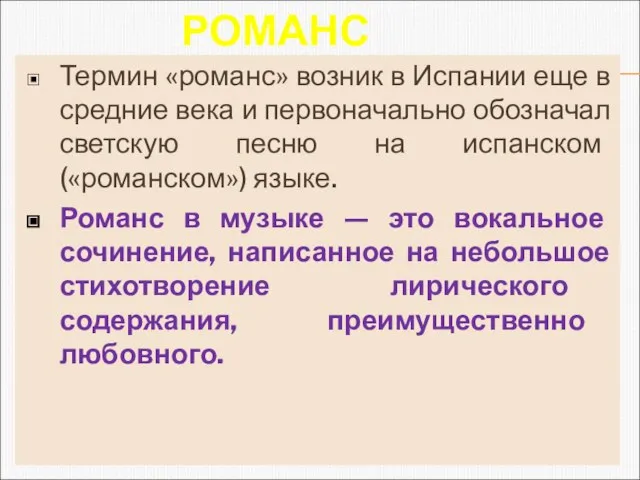 РОМАНС

Термин «романс» возник в Испании еще в средние века и первоначально обозначал светскую песню на испанском («романском») языке.

Романс в музыке — это вокальное сочинение, написанное на небольшое стихотворение лирического содержания, преимущественно любовного.